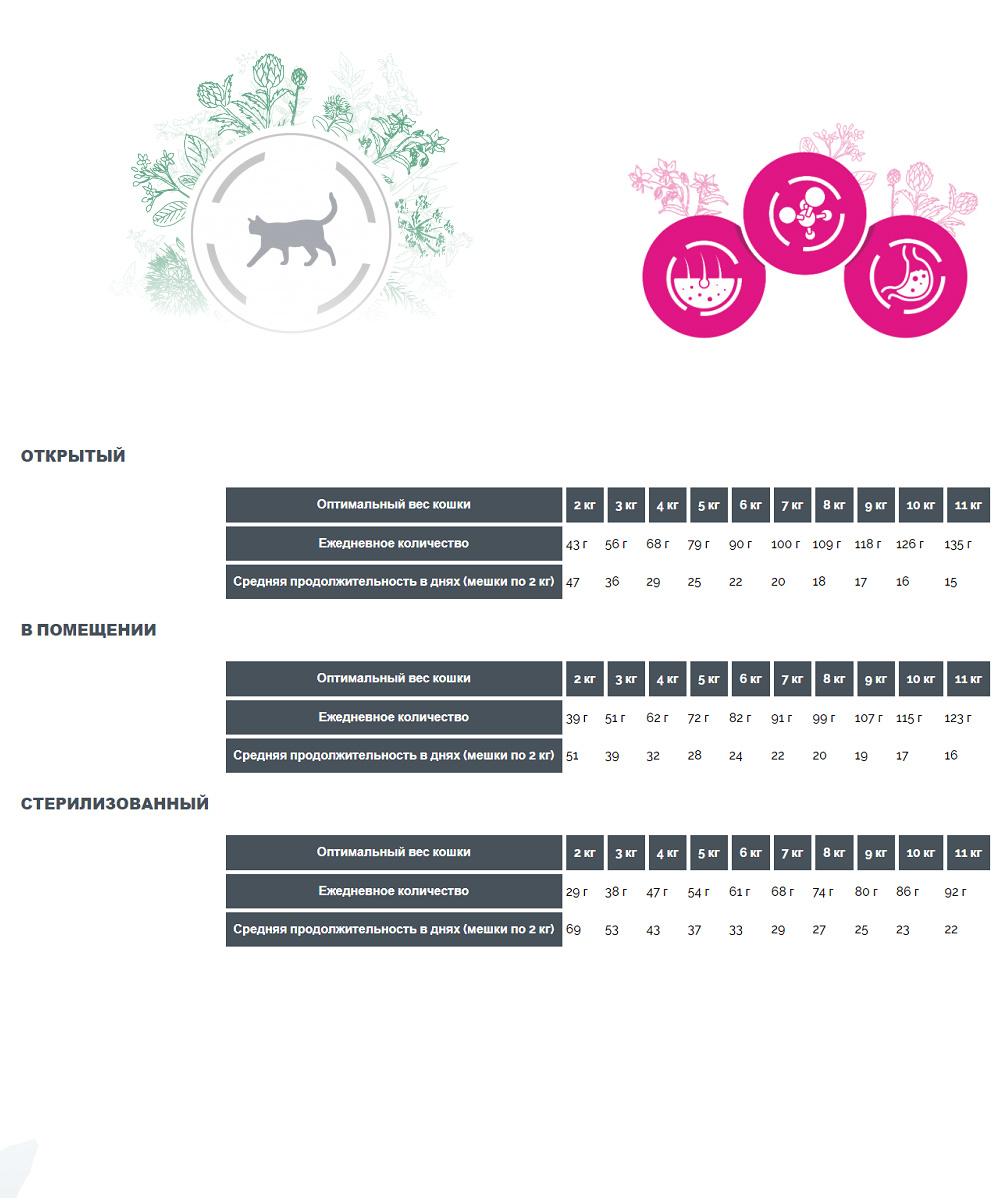 ОТКРЫТЫЙ

| Оптимальный вес кошки | 2 кг | 3 кг | 4 кг | 5 кг | 6 кг | 7 кг | 8 кг | 9 кг | 10 кг | 11 кг |
|---|---|---|---|---|---|---|---|---|---|---|
| Ежедневное количество | 43 г | 56 г | 68 г | 79 г | 90 г | 100 г | 109 г | 118 г | 126 г | 135 г |
| Средняя продолжительность в днях (мешки по 2 кг) | 47 | 36 | 29 | 25 | 22 | 20 | 18 | 17 | 16 | 15 |

В ПОМЕЩЕНИИ

| Оптимальный вес кошки | 2 кг | 3 кг | 4 кг | 5 кг | 6 кг | 7 кг | 8 кг | 9 кг | 10 кг | 11 кг |
|---|---|---|---|---|---|---|---|---|---|---|
| Ежедневное количество | 39 г | 51 г | 62 г | 72 г | 82 г | 91 г | 99 г | 107 г | 115 г | 123 г |
| Средняя продолжительность в днях (мешки по 2 кг) | 51 | 39 | 32 | 28 | 24 | 22 | 20 | 19 | 17 | 16 |

СТЕРИЛИЗОВАННЫЙ

| Оптимальный вес кошки | 2 кг | 3 кг | 4 кг | 5 кг | 6 кг | 7 кг | 8 кг | 9 кг | 10 кг | 11 кг |
|---|---|---|---|---|---|---|---|---|---|---|
| Ежедневное количество | 29 г | 38 г | 47 г | 54 г | 61 г | 68 г | 74 г | 80 г | 86 г | 92 г |
| Средняя продолжительность в днях (мешки по 2 кг) | 69 | 53 | 43 | 37 | 33 | 29 | 27 | 25 | 23 | 22 |